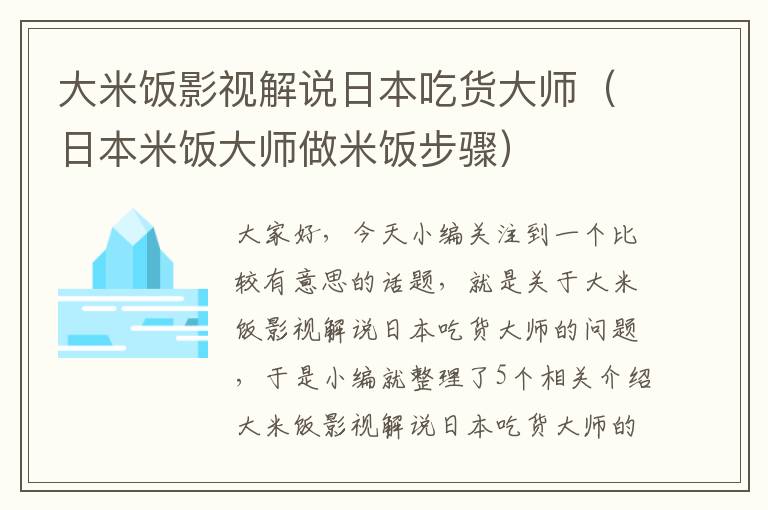 大米饭影视解说日本吃货大师（日本米饭大师做米饭步骤）

大家好，今天小编关注到一个比较有意思的话题，就是关于大米饭影视解说日本吃货大师的问题，于是小编就整理了5个相关介绍大米饭影视解说日本吃货大师的